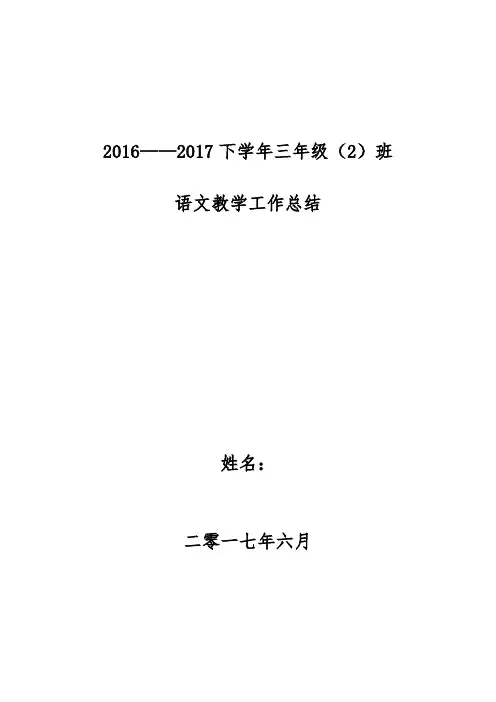 2016——2017下学年三年级（2）班

语文教学工作总结

姓名：

二零一七年六月